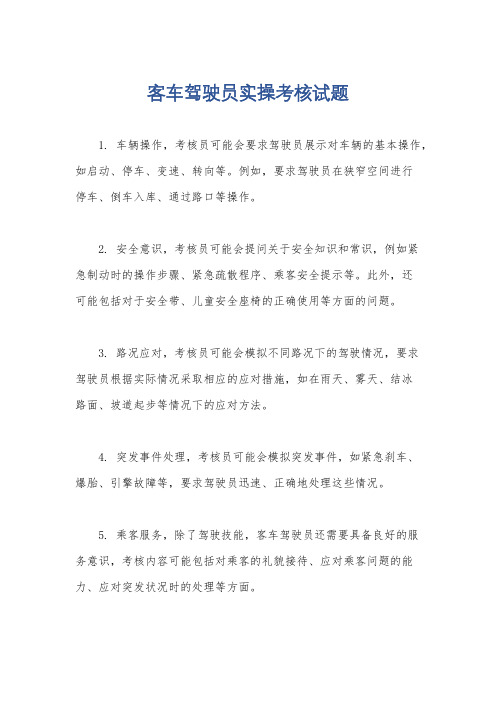 客车驾驶员实操考核试题

1. 车辆操作，考核员可能会要求驾驶员展示对车辆的基本操作，如启动、停车、变速、转向等。例如，要求驾驶员在狭窄空间进行停车、倒车入库、通过路口等操作。

2. 安全意识，考核员可能会提问关于安全知识和常识，例如紧急制动时的操作步骤、紧急疏散程序、乘客安全提示等。此外，还可能包括对于安全带、儿童安全座椅的正确使用等方面的问题。

3. 路况应对，考核员可能会模拟不同路况下的驾驶情况，要求驾驶员根据实际情况采取相应的应对措施，如在雨天、雾天、结冰路面、坡道起步等情况下的应对方法。

4. 突发事件处理，考核员可能会模拟突发事件，如紧急刹车、爆胎、引擎故障等，要求驾驶员迅速、正确地处理这些情况。

5. 乘客服务，除了驾驶技能，客车驾驶员还需要具备良好的服务意识，考核内容可能包括对乘客的礼貌接待、应对乘客问题的能力、应对突发状况时的处理等方面。